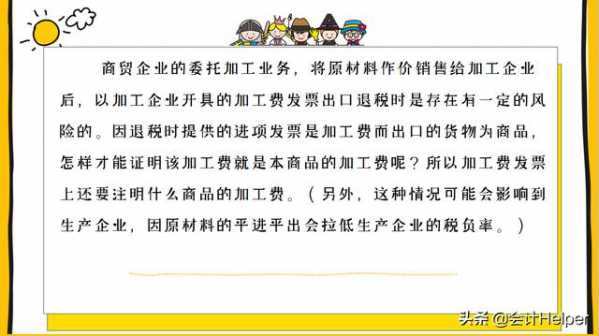 商贸企业的委托加工业务，将原材料作价销售给加工企业后，以加工企业开具的加工费发票出口退税时是存在有一定的风险的。因退税时提供的进项发票是加工费而出口的货物为商品，怎样才能证明该加工费就是本商品的加工费呢？所以加工费发票上还要注明什么商品的加工费。（另外，这种情况可能会影响到生产企业，因原材料的平进平出会拉低生产企业的税负率。）

头条 @会计Helper